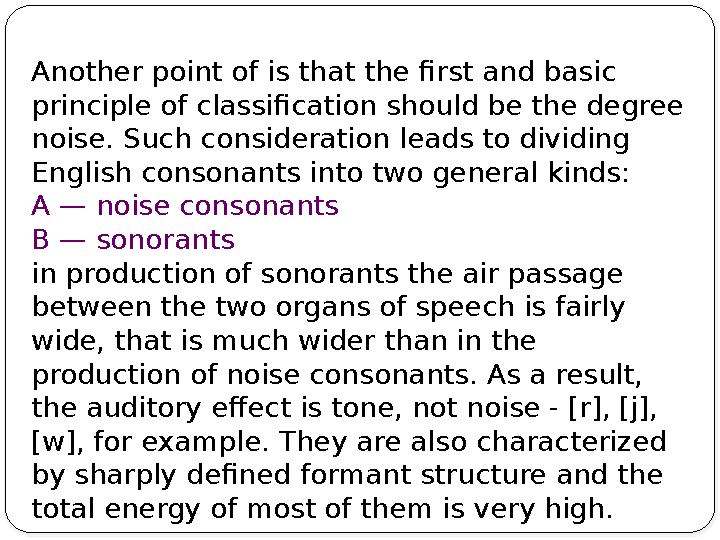 Another point of is that the first and basic principle of classification should be the degree noise. Such consideration leads to dividing English consonants into two general kinds:
A — noise consonants
B — sonorants
in production of sonorants the air passage between the two organs of speech is fairly wide, that is much wider than in the production of noise consonants. As a result, the auditory effect is tone, not noise - [r], [j], [w], for example. They are also characterized by sharply defined formant structure and the total energy of most of them is very high.